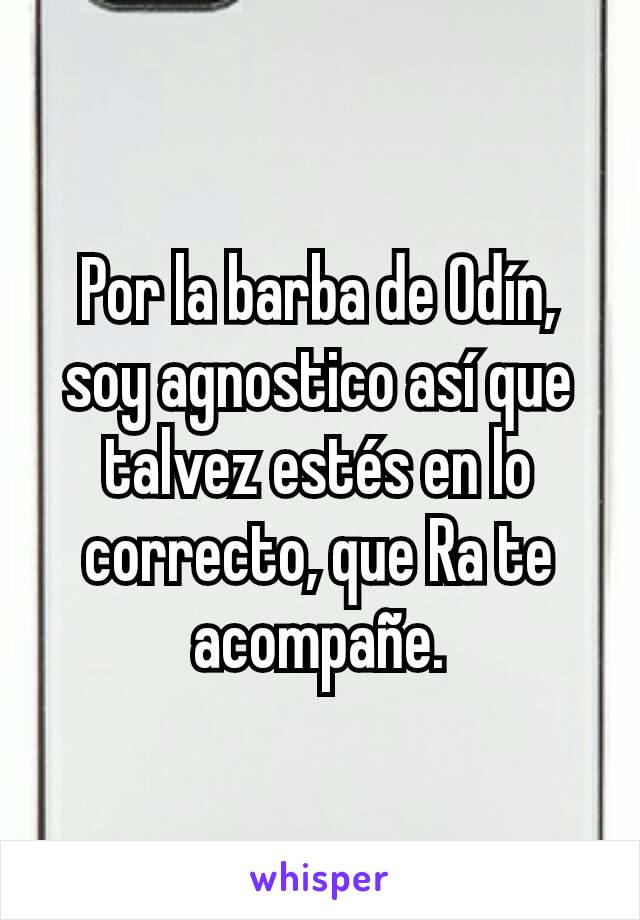 Por la barba de Odín, soy agnostico así que talvez estés en lo correcto, que Ra te acompañe.

whisper